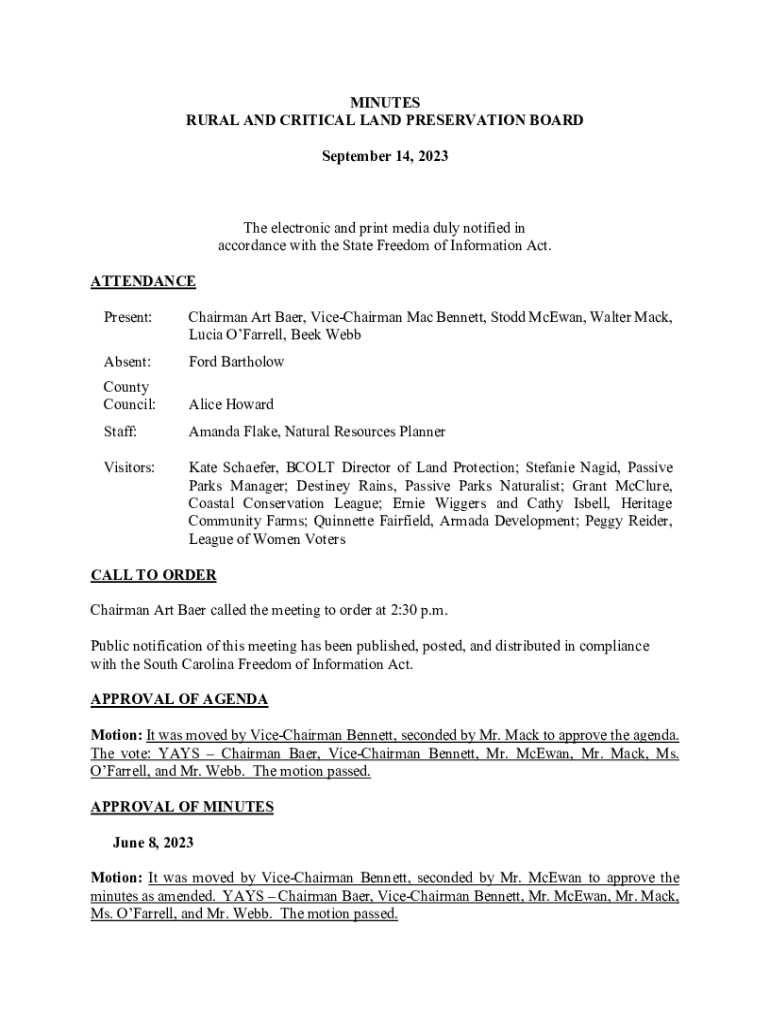 MINUTES
RURAL AND CRITICAL LAND PRESERVATION BOARD

September 14, 2023

The electronic and print media duly notified in accordance with the State Freedom of Information Act.

ATTENDANCE

Present: Chairman Art Baer, Vice-Chairman Mac Bennett, Stodd McEwan, Walter Mack, Lucia O'Farrell, Beek Webb

Absent: Ford Bartholow

County Council: Alice Howard

Staff: Amanda Flake, Natural Resources Planner

Visitors: Kate Schaefer, BCOLT Director of Land Protection; Stefanie Nagid, Passive Parks Manager; Destiney Rains, Passive Parks Naturalist; Grant McClure, Coastal Conservation League; Ernie Wiggers and Cathy Isbell, Heritage Community Farms; Quinnette Fairfield, Armada Development; Peggy Reider, League of Women Voters

CALL TO ORDER

Chairman Art Baer called the meeting to order at 2:30 p.m.

Public notification of this meeting has been published, posted, and distributed in compliance with the South Carolina Freedom of Information Act.

APPROVAL OF AGENDA

Motion: It was moved by Vice-Chairman Bennett, seconded by Mr. Mack to approve the agenda. The vote: YAYS – Chairman Baer, Vice-Chairman Bennett, Mr. McEwan, Mr. Mack, Ms. O'Farrell, and Mr. Webb. The motion passed.

APPROVAL OF MINUTES

June 8, 2023

Motion: It was moved by Vice-Chairman Bennett, seconded by Mr. McEwan to approve the minutes as amended. YAYS – Chairman Baer, Vice-Chairman Bennett, Mr. McEwan, Mr. Mack, Ms. O'Farrell, and Mr. Webb. The motion passed.